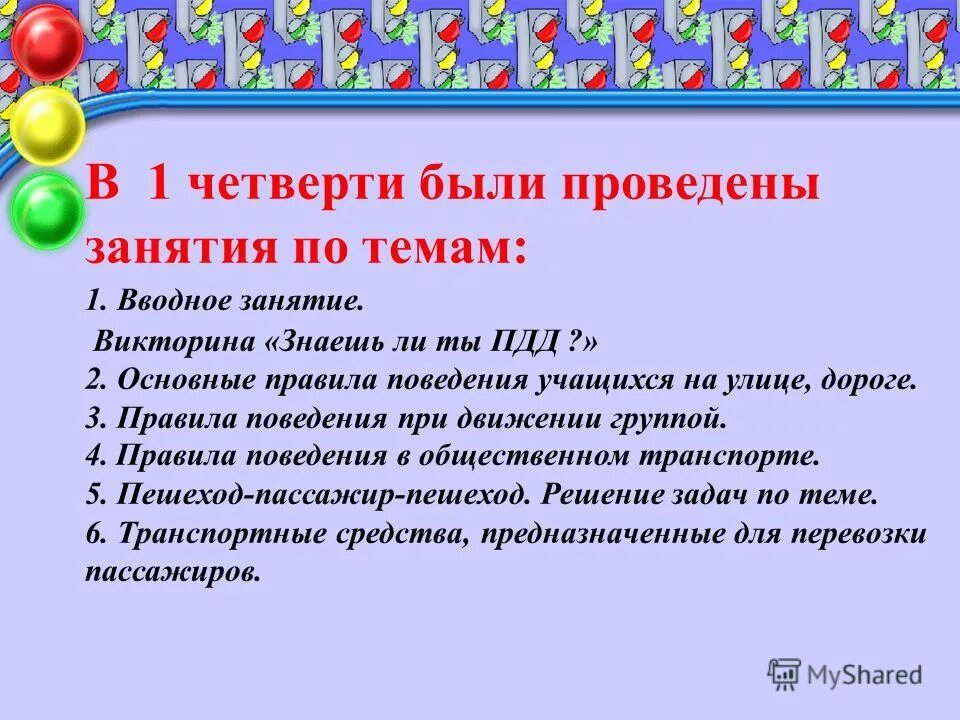 В 1 четверти были проведены занятия по темам:

1. Вводное занятие.
Викторина «Знаешь ли ты ПДД ?»
2. Основные правила поведения учащихся на улице, дороге.
3. Правила поведения при движении группой.
4. Правила поведения в общественном транспорте.
5. Пешеход-пассажир-пешеход. Решение задач по теме.
6. Транспортные средства, предназначенные для перевозки пассажиров.

MyShared